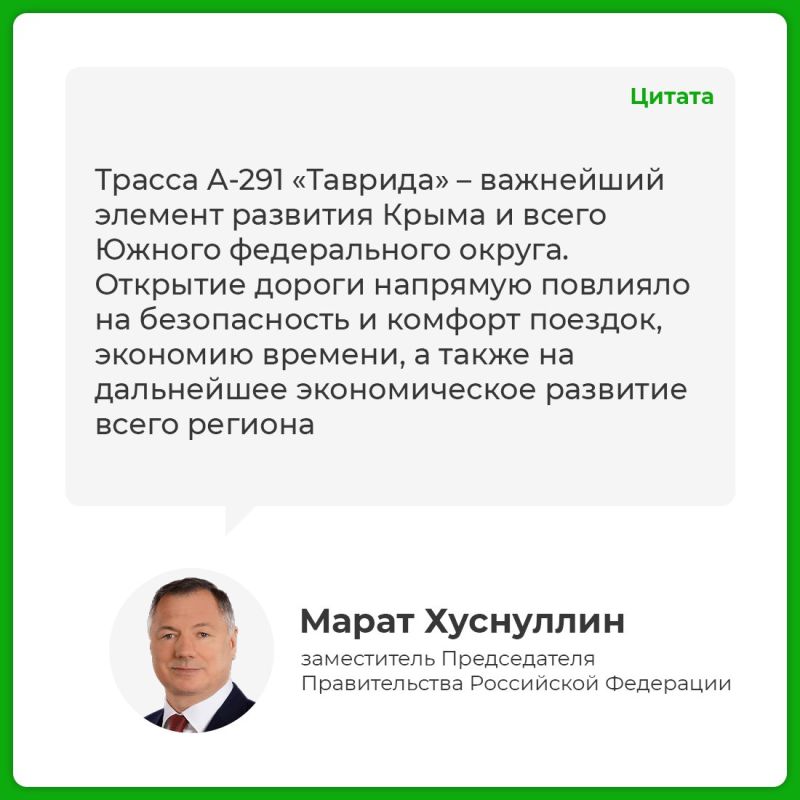 Цитата

Трасса А-291 «Таврида» – важнейший элемент развития Крыма и всего Южного федерального округа. Открытие дороги напрямую повлияло на безопасность и комфорт поездок, экономию времени, а также на дальнейшее экономическое развитие всего региона

Марат Хуснуллин

заместитель Председателя Правительства Российской Федерации